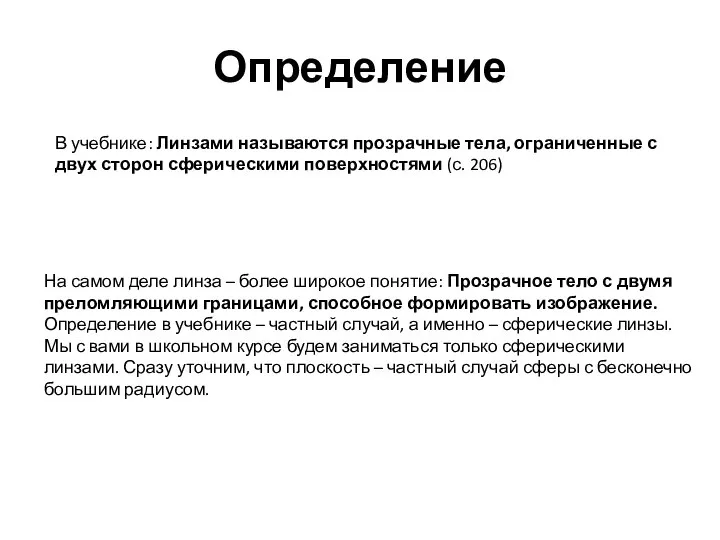 Определение

В учебнике: Линзами называются прозрачные тела, ограниченные с двух сторон сферическими поверхностями (с. 206)

На самом деле линза – более широкое понятие: Прозрачное тело с двумя преломляющими границами, способное формировать изображение. Определение в учебнике – частный случай, а именно – сферические линзы. Мы с вами в школьном курсе будем заниматься только сферическими линзами. Сразу уточним, что плоскость – частный случай сферы с бесконечно большим радиусом.